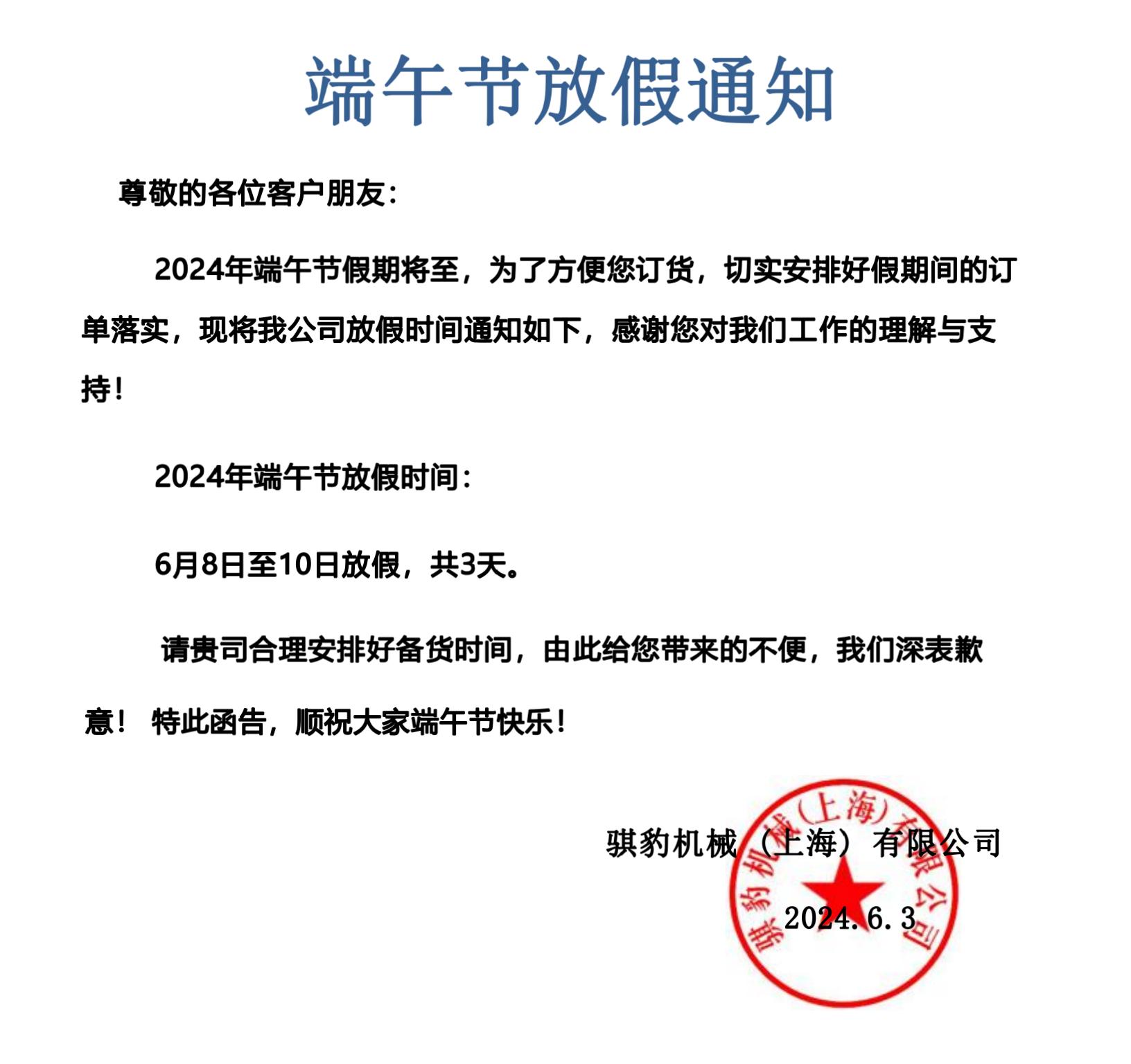 端午节放假通知

尊敬的各位客户朋友：

2024年端午节假期将至，为了方便您订货，切实安排好假期间的订单落实，现将我公司放假时间通知如下，感谢您对我们工作的理解与支持！

2024年端午节放假时间：

6月8日至10日放假，共3天。

请贵司合理安排好备货时间，由此给您带来的不便，我们深表歉意！ 特此函告，顺祝大家端午节快乐！

骐豹机械（上海）有限公司

2024.6.3

骐豹机械（上海）有限公司